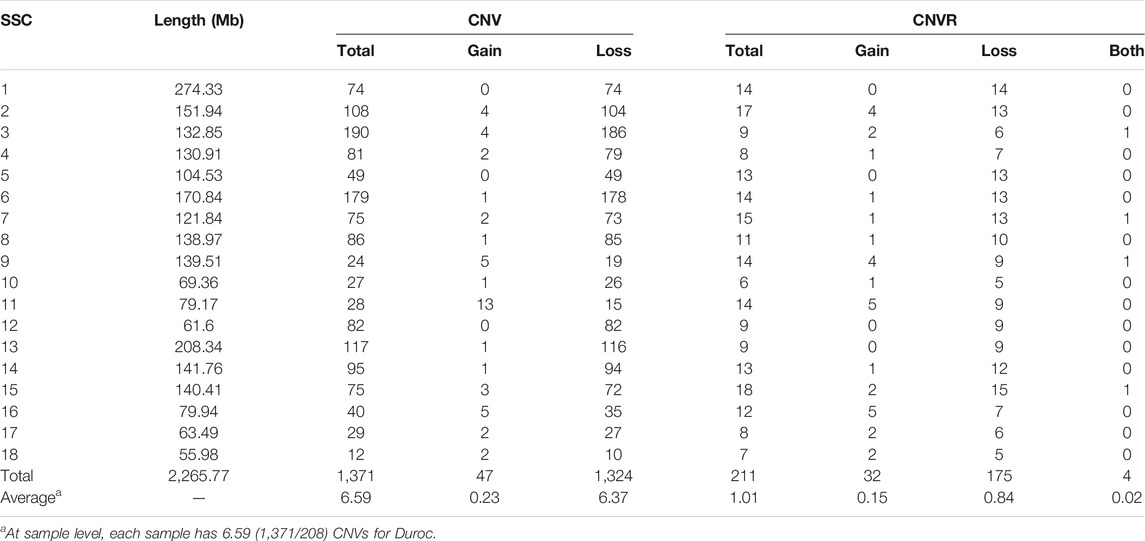 | SSC | Length (Mb) | CNV Total | CNV Gain | CNV Loss | CNVR Total | CNVR Gain | CNVR Loss | CNVR Both |
|---|---|---|---|---|---|---|---|---|
| 1 | 274.33 | 74 | 0 | 74 | 14 | 0 | 14 | 0 |
| 2 | 151.94 | 108 | 4 | 104 | 17 | 4 | 13 | 0 |
| 3 | 132.85 | 190 | 4 | 186 | 9 | 2 | 6 | 1 |
| 4 | 130.91 | 81 | 2 | 79 | 8 | 1 | 7 | 0 |
| 5 | 104.53 | 49 | 0 | 49 | 13 | 0 | 13 | 0 |
| 6 | 170.84 | 179 | 1 | 178 | 14 | 1 | 13 | 0 |
| 7 | 121.84 | 75 | 2 | 73 | 15 | 1 | 13 | 1 |
| 8 | 138.97 | 86 | 1 | 85 | 11 | 1 | 10 | 0 |
| 9 | 139.51 | 24 | 5 | 19 | 14 | 4 | 9 | 1 |
| 10 | 69.36 | 27 | 1 | 26 | 6 | 1 | 5 | 0 |
| 11 | 79.17 | 28 | 13 | 15 | 14 | 5 | 9 | 0 |
| 12 | 61.6 | 82 | 0 | 82 | 9 | 0 | 9 | 0 |
| 13 | 208.34 | 117 | 1 | 116 | 9 | 0 | 9 | 0 |
| 14 | 141.76 | 95 | 1 | 94 | 13 | 1 | 12 | 0 |
| 15 | 140.41 | 75 | 3 | 72 | 18 | 2 | 15 | 1 |
| 16 | 79.94 | 40 | 5 | 35 | 12 | 5 | 7 | 0 |
| 17 | 63.49 | 29 | 2 | 27 | 8 | 2 | 6 | 0 |
| 18 | 55.98 | 12 | 2 | 10 | 7 | 2 | 5 | 0 |
| Total | 2,265.77 | 1,371 | 47 | 1,324 | 211 | 32 | 175 | 4 |
| Average$^a$ | — | 6.59 | 0.23 | 6.37 | 1.01 | 0.15 | 0.84 | 0.02 |

$^a$At sample level, each sample has 6.59 (1,371/208) CNVs for Duroc.